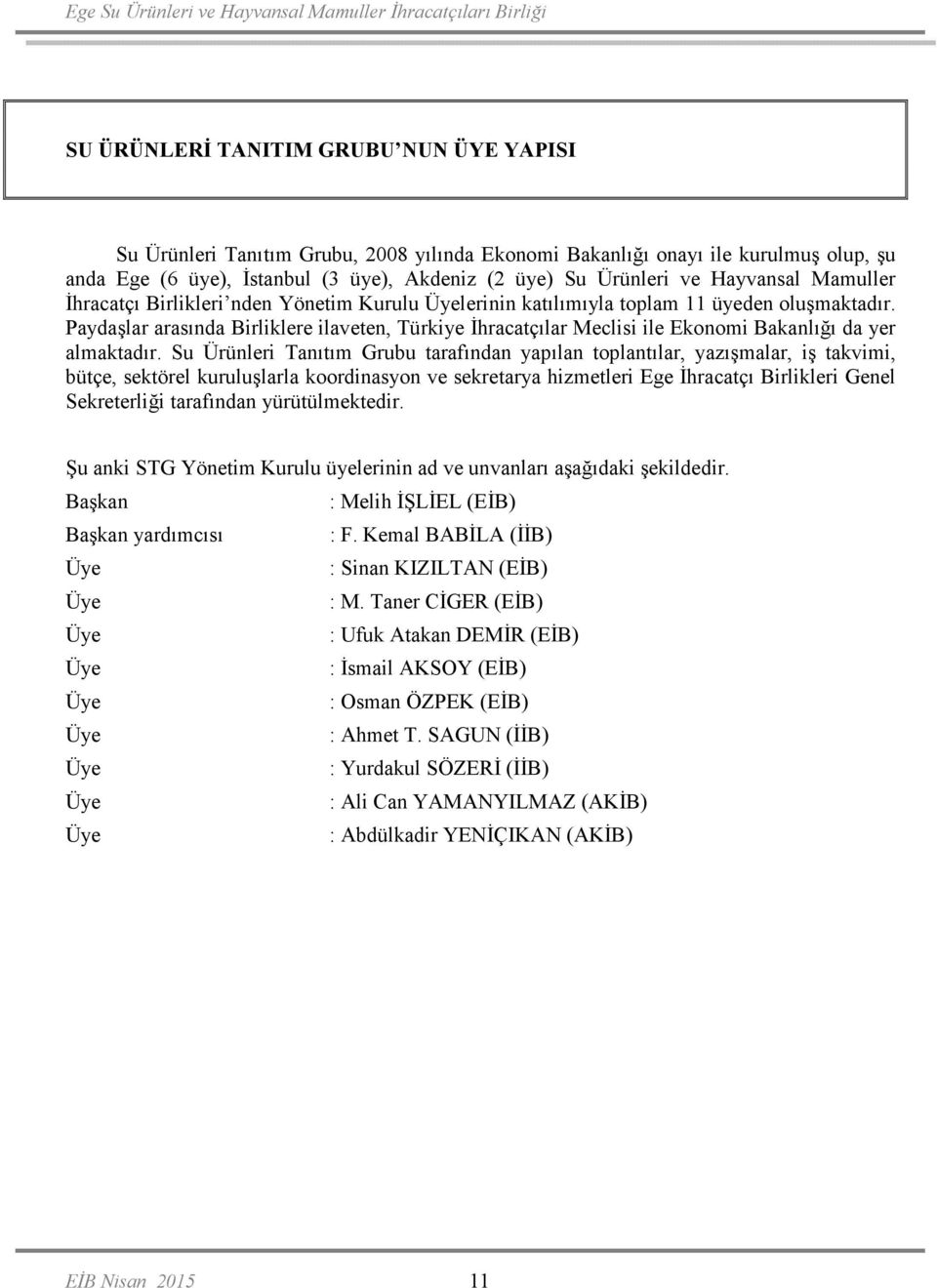 Ege Su Ürünleri ve Hayvansal Mamuller İhracatçıları Birliği

SU ÜRÜNLERİ TANITIM GRUBU'NUN ÜYE YAPISI

Su Ürünleri Tanıtım Grubu, 2008 yılında Ekonomi Bakanlığı onayı ile kurulmuş olup, şu anda Ege (6 üye), İstanbul (3 üye), Akdeniz (2 üye) Su Ürünleri ve Hayvansal Mamuller İhracatçı Birlikleri'nden Yönetim Kurulu Üyelerinin katılımıyla toplam 11 üyeden oluşmaktadır. Paydaşlar arasında Birliklere ilaveten, Türkiye İhracatçılar Meclisi ile Ekonomi Bakanlığı da yer almaktadır. Su Ürünleri Tanıtım Grubu tarafından yapılan toplantılar, yazışmalar, iş takvimi, bütçe, sektörel kuruluşlarla koordinasyon ve sekretarya hizmetleri Ege İhracatçı Birlikleri Genel Sekreterliği tarafından yürütülmektedir.

Şu anki STG Yönetim Kurulu üyelerinin ad ve unvanları aşağıdaki şekildedir.

Başkan : Melih İŞLİEL (EİB)
Başkan yardımcısı : F. Kemal BABİLA (İİB)
Üye : Sinan KIZILTAN (EİB)
Üye : M. Taner CİGER (EİB)
Üye : Ufuk Atakan DEMİR (EİB)
Üye : İsmail AKSOY (EİB)
Üye : Osman ÖZPEK (EİB)
Üye : Ahmet T. SAGUN (İİB)
Üye : Yurdakul SÖZERİ (İİB)
Üye : Ali Can YAMANYILMAZ (AKİB)
Üye : Abdülkadir YENİÇIKAN (AKİB)

EİB Nisan 2015 11